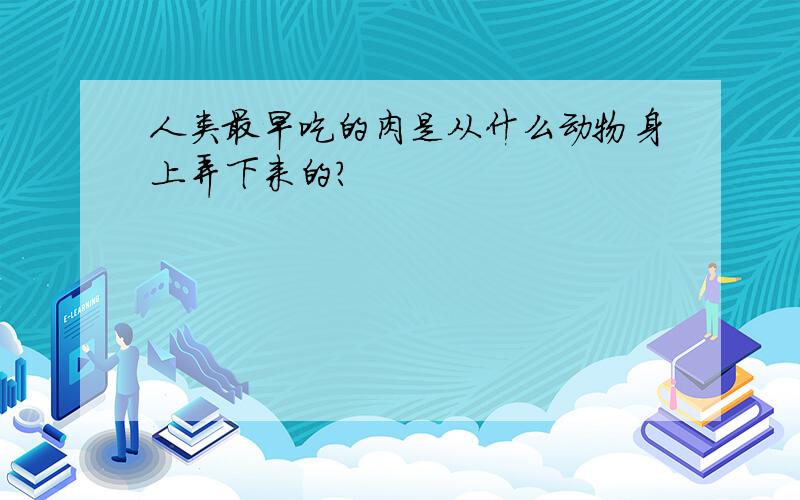 人类最早吃的肉是从什么动物身上弄下来的?

E-LEARNING